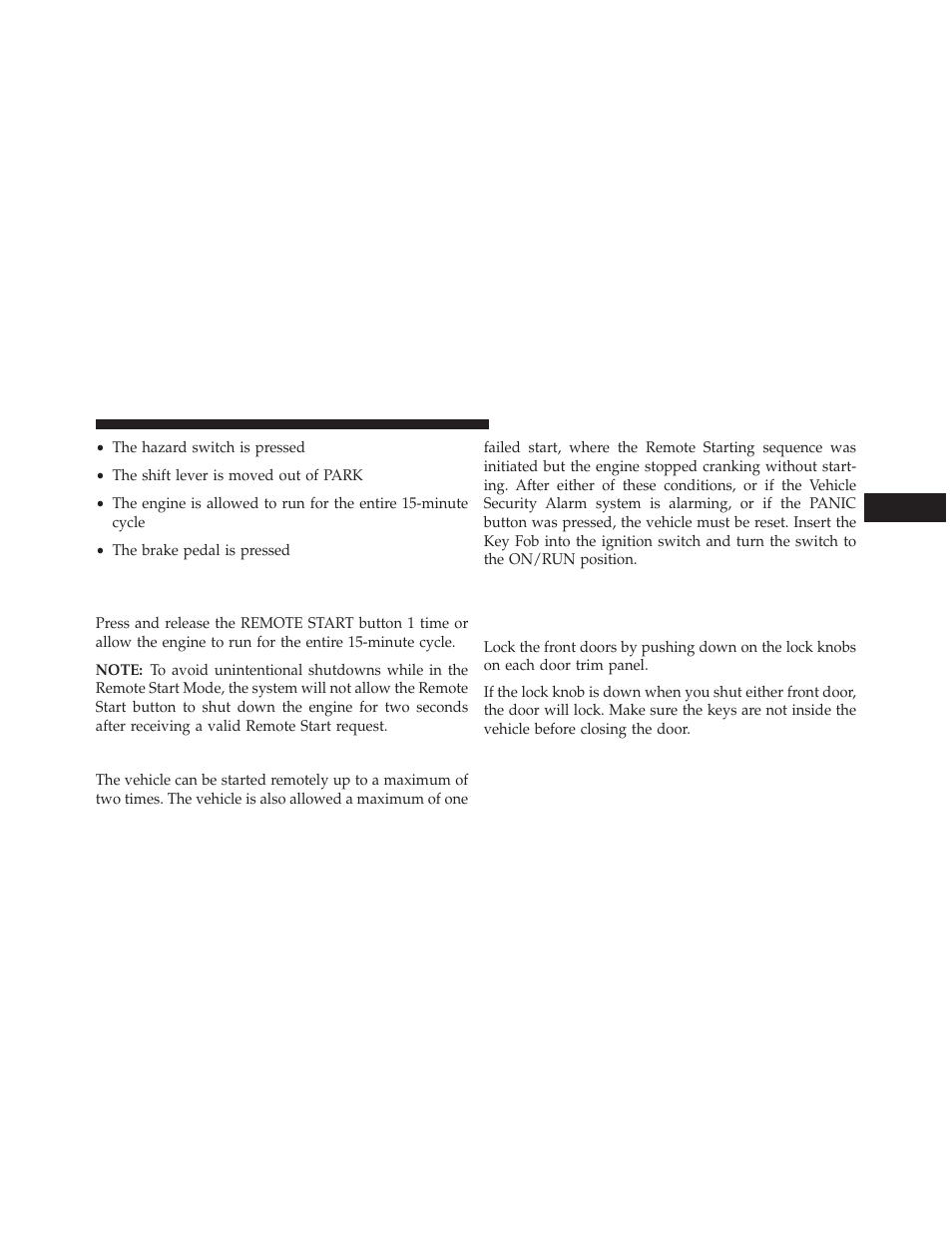 • The hazard switch is pressed

• The shift lever is moved out of PARK

• The engine is allowed to run for the entire 15-minute cycle

• The brake pedal is pressed

Press and release the REMOTE START button 1 time or allow the engine to run for the entire 15-minute cycle.

NOTE: To avoid unintentional shutdowns while in the Remote Start Mode, the system will not allow the Remote Start button to shut down the engine for two seconds after receiving a valid Remote Start request.

The vehicle can be started remotely up to a maximum of two times. The vehicle is also allowed a maximum of one failed start, where the Remote Starting sequence was initiated but the engine stopped cranking without starting. After either of these conditions, or if the Vehicle Security Alarm system is alarming, or if the PANIC button was pressed, the vehicle must be reset. Insert the Key Fob into the ignition switch and turn the switch to the ON/RUN position.

Lock the front doors by pushing down on the lock knobs on each door trim panel.

If the lock knob is down when you shut either front door, the door will lock. Make sure the keys are not inside the vehicle before closing the door.